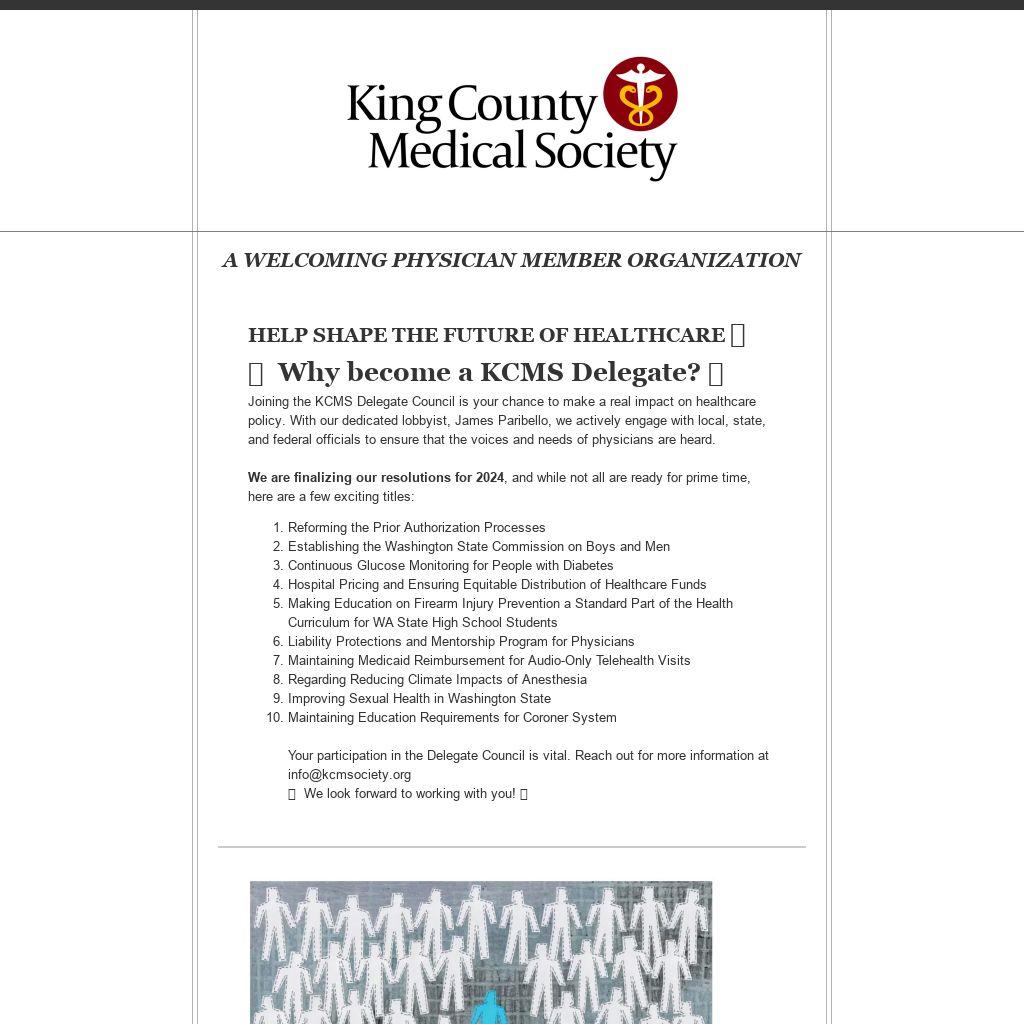 King County Medical Society

A WELCOMING PHYSICIAN MEMBER ORGANIZATION

HELP SHAPE THE FUTURE OF HEALTHCARE 

 Why become a KCMS Delegate? 

Joining the KCMS Delegate Council is your chance to make a real impact on healthcare policy. With our dedicated lobbyist, James Paribello, we actively engage with local, state, and federal officials to ensure that the voices and needs of physicians are heard.

We are finalizing our resolutions for 2024, and while not all are ready for prime time, here are a few exciting titles:

1. Reforming the Prior Authorization Processes
2. Establishing the Washington State Commission on Boys and Men
3. Continuous Glucose Monitoring for People with Diabetes
4. Hospital Pricing and Ensuring Equitable Distribution of Healthcare Funds
5. Making Education on Firearm Injury Prevention a Standard Part of the Health Curriculum for WA State High School Students
6. Liability Protections and Mentorship Program for Physicians
7. Maintaining Medicaid Reimbursement for Audio-Only Telehealth Visits
8. Regarding Reducing Climate Impacts of Anesthesia
9. Improving Sexual Health in Washington State
10. Maintaining Education Requirements for Coroner System

Your participation in the Delegate Council is vital. Reach out for more information at info@kcmsociety.org
 We look forward to working with you!